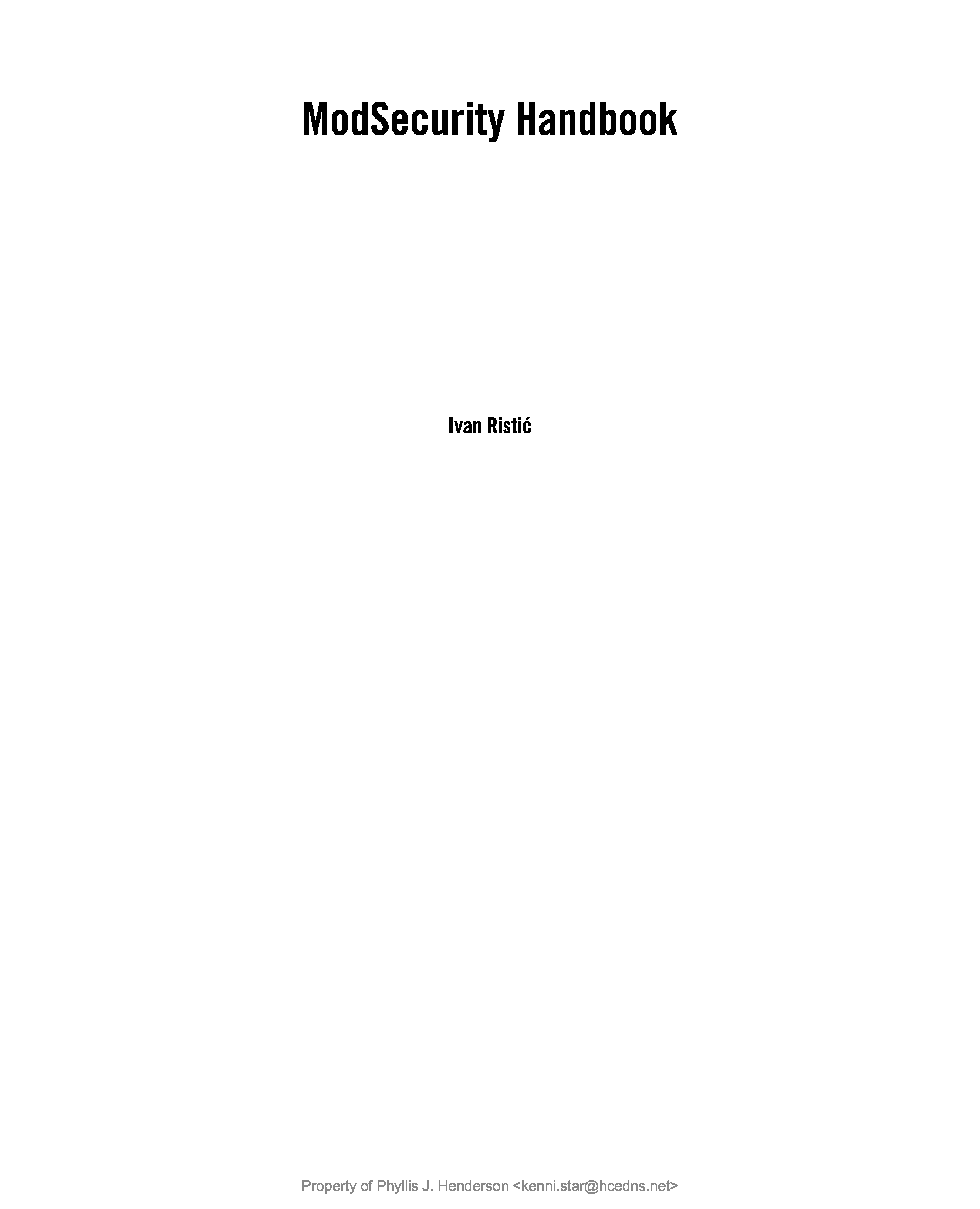 ModSecurity Handbook

Ivan Ristić

Property of Phyllis J. Henderson <kenni.star@hcedns.net>